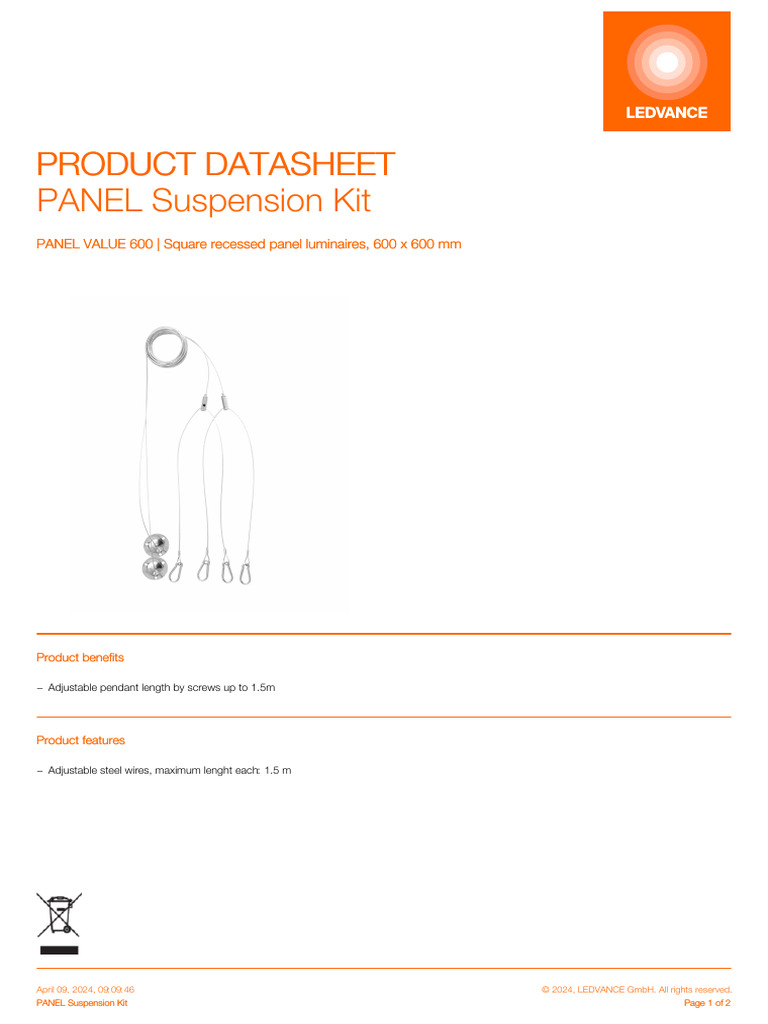 LEDVANCE

PRODUCT DATASHEET
PANEL Suspension Kit

PANEL VALUE 600 | Square recessed panel luminaires, 600 x 600 mm

Product benefits

– Adjustable pendant length by screws up to 1.5m

Product features

– Adjustable steel wires, maximum lenght each: 1.5 m

April 09, 2024, 09:09:46
PANEL Suspension Kit

© 2024, LEDVANCE GmbH. All rights reserved.
Page 1 of 2